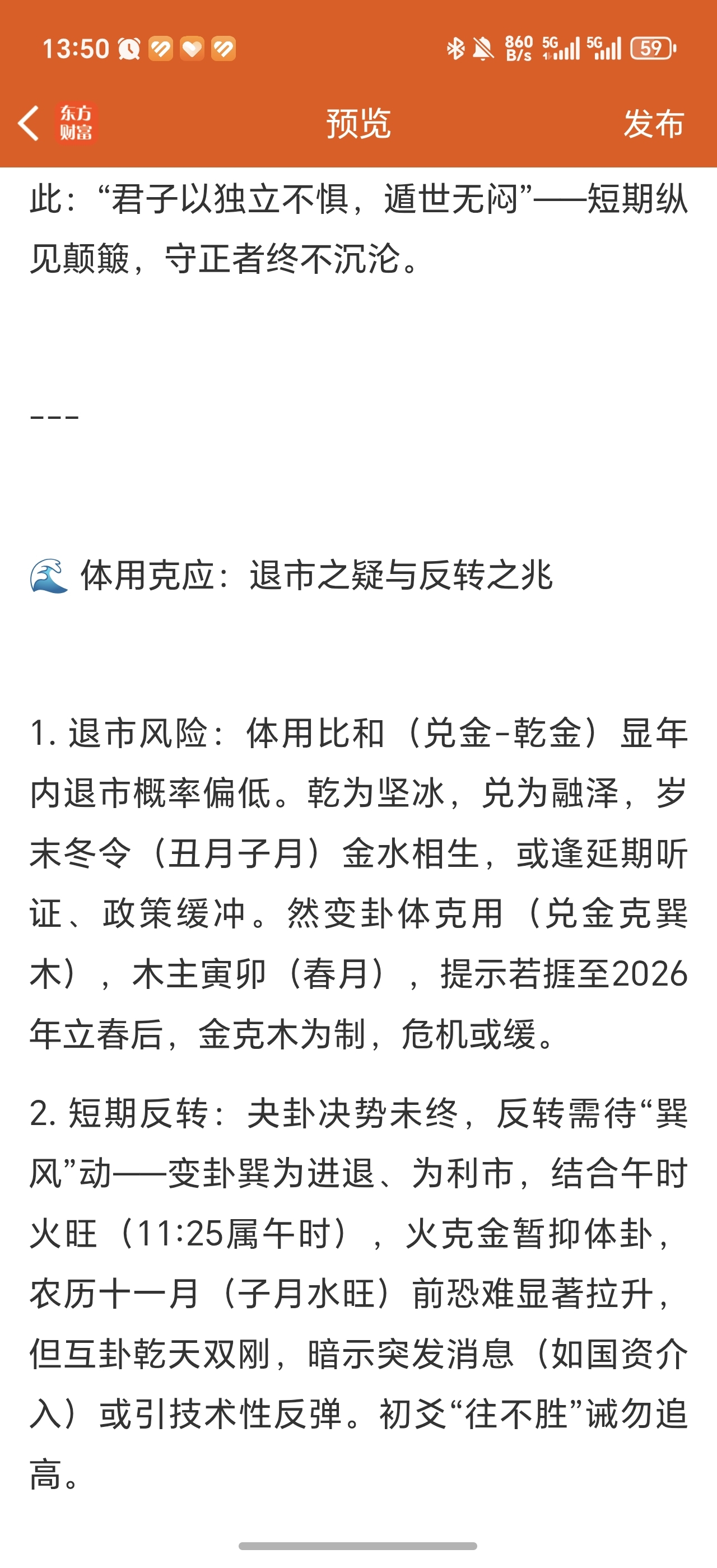 13:50 860 B/s 5G 5G 59

东方财富 预览 发布

此：“君子以独立不惧，遁世无闷”——短期纵见颠簸，守正者终不沉沦。

---

🌊 体用克应：退市之疑与反转之兆

1. 退市风险：体用比和（兑金-乾金）显年内退市概率偏低。乾为坚冰，兑为融泽，岁末冬令（丑月子月）金水相生，或逢延期听证、政策缓冲。然变卦体克用（兑金克巽木），木主寅卯（春月），提示若捱至2026年立春后，金克木为制，危机或缓。

2. 短期反转：夬卦决势未终，反转需待“巽风”动——变卦巽为进退、为利市，结合午时火旺（11:25属午时），火克金暂抑体卦，农历十一月（子月水旺）前恐难显著拉升，但互卦乾天双刚，暗示突发消息（如国资介入）或引技术性反弹。初爻“往不胜”诫勿追高。